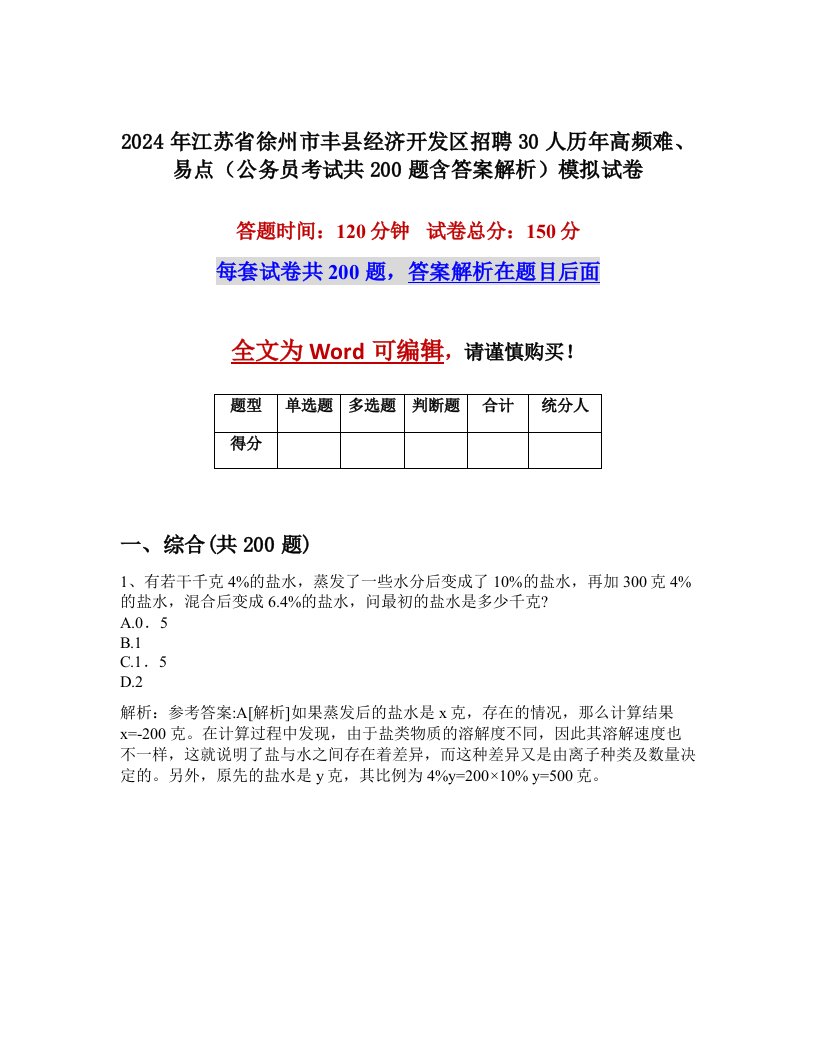 2024 年江苏省徐州市丰县经济开发区招聘 30 人历年高频难、易点（公务员考试共 200 题含答案解析）模拟试卷

答题时间：120 分钟　试卷总分：150 分

每套试卷共 200 题，答案解析在题目后面

全文为 Word 可编辑，请谨慎购买！

| 题型 | 单选题 | 多选题 | 判断题 | 合计 | 统分人 |
|---|---|---|---|---|---|
| 得分 | | | | | |

一、综合(共 200 题)

1、有若干千克 4%的盐水，蒸发了一些水分后变成了 10%的盐水，再加 300 克 4%的盐水，混合后变成 6.4%的盐水，问最初的盐水是多少千克?
A.0．5
B.1
C.1．5
D.2

解析：参考答案:A[解析]如果蒸发后的盐水是 x 克，存在的情况，那么计算结果 x=-200 克。在计算过程中发现，由于盐类物质的溶解度不同，因此其溶解速度也不一样，这就说明了盐与水之间存在着差异，而这种差异又是由离子种类及数量决定的。另外，原先的盐水是 y 克，其比例为 4%y=200×10% y=500 克。